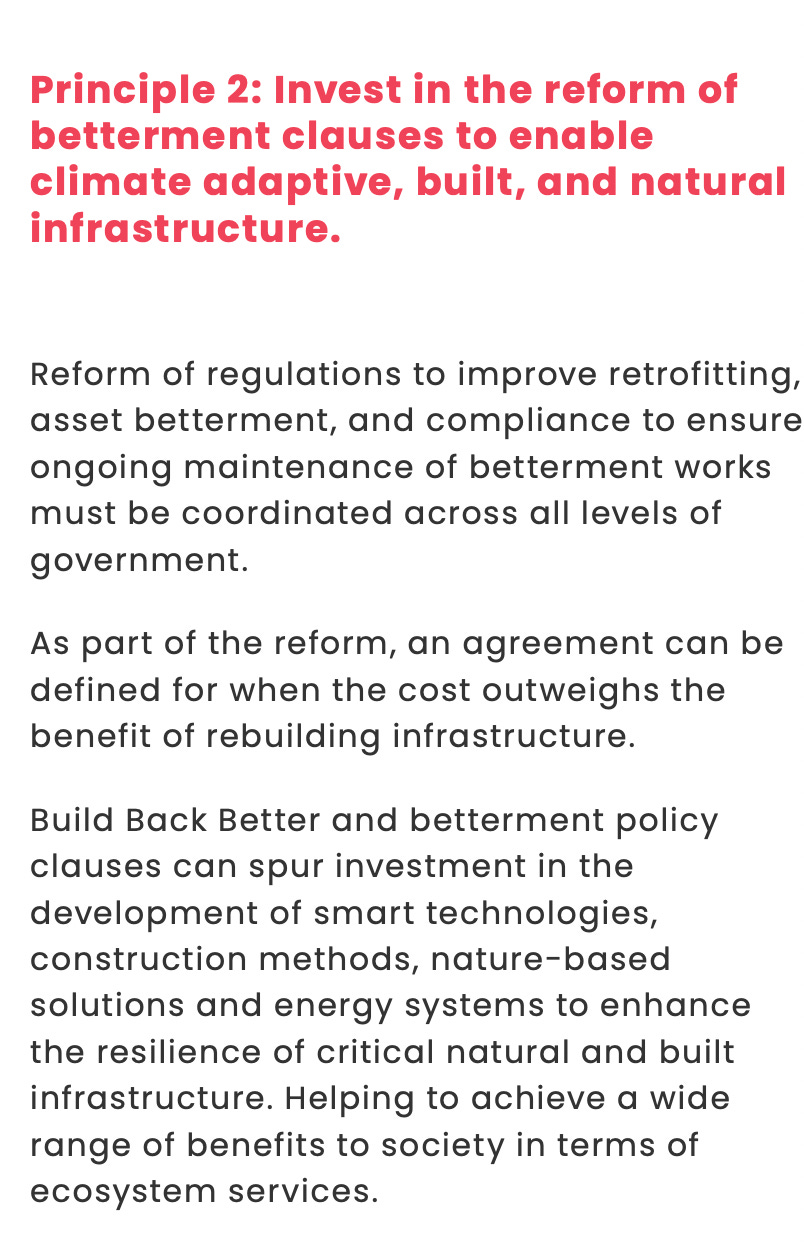 Principle 2: Invest in the reform of betterment clauses to enable climate adaptive, built, and natural infrastructure.

Reform of regulations to improve retrofitting, asset betterment, and compliance to ensure ongoing maintenance of betterment works must be coordinated across all levels of government.

As part of the reform, an agreement can be defined for when the cost outweighs the benefit of rebuilding infrastructure.

Build Back Better and betterment policy clauses can spur investment in the development of smart technologies, construction methods, nature-based solutions and energy systems to enhance the resilience of critical natural and built infrastructure. Helping to achieve a wide range of benefits to society in terms of ecosystem services.